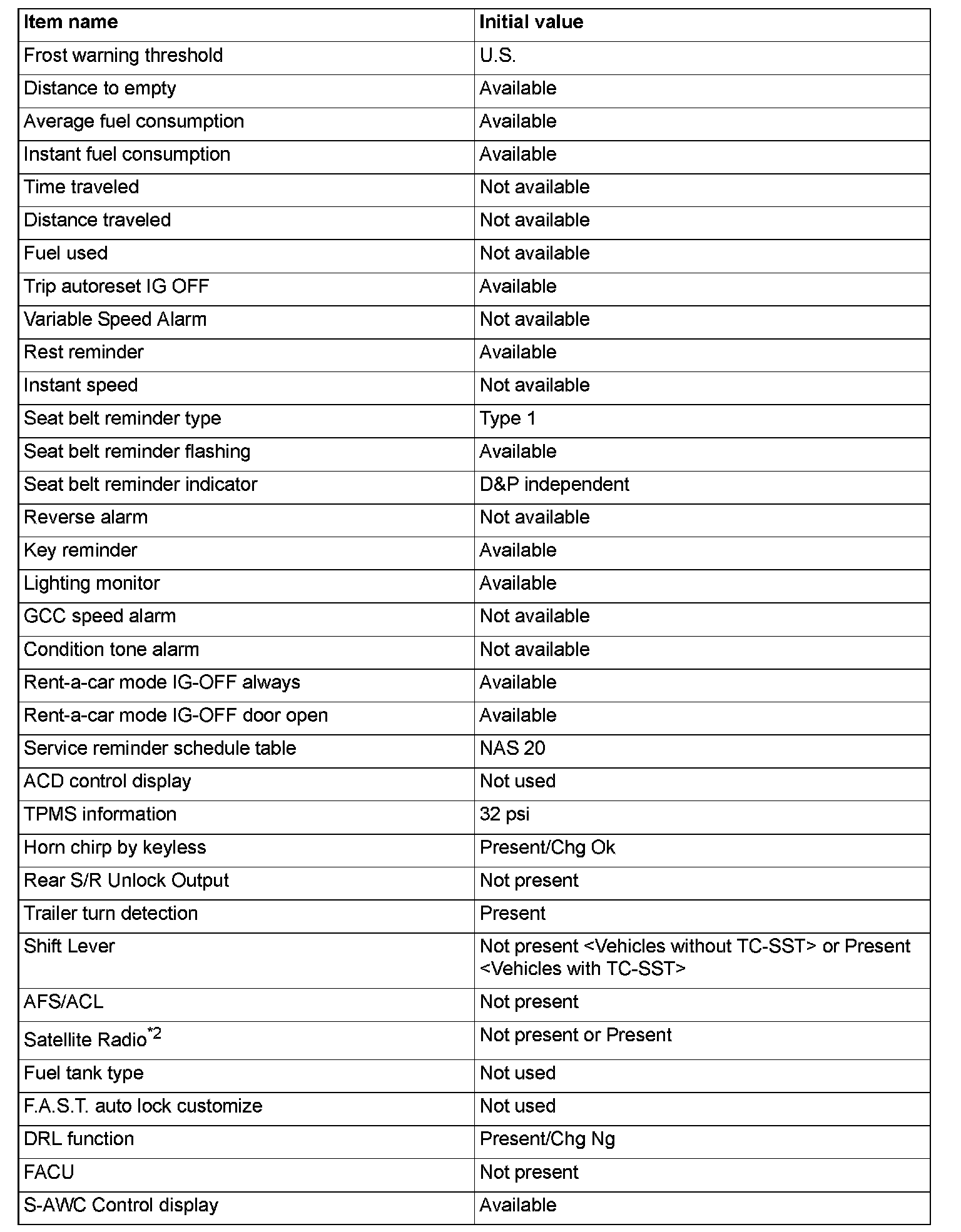 | Item name | Initial value |
|---|---|
| Frost warning threshold | U.S. |
| Distance to empty | Available |
| Average fuel consumption | Available |
| Instant fuel consumption | Available |
| Time traveled | Not available |
| Distance traveled | Not available |
| Fuel used | Not available |
| Trip autoreset IG OFF | Available |
| Variable Speed Alarm | Not available |
| Rest reminder | Available |
| Instant speed | Not available |
| Seat belt reminder type | Type 1 |
| Seat belt reminder flashing | Available |
| Seat belt reminder indicator | D&P independent |
| Reverse alarm | Not available |
| Key reminder | Available |
| Lighting monitor | Available |
| GCC speed alarm | Not available |
| Condition tone alarm | Not available |
| Rent-a-car mode IG-OFF always | Available |
| Rent-a-car mode IG-OFF door open | Available |
| Service reminder schedule table | NAS 20 |
| ACD control display | Not used |
| TPMS information | 32 psi |
| Horn chirp by keyless | Present/Chg Ok |
| Rear S/R Unlock Output | Not present |
| Trailer turn detection | Present |
| Shift Lever | Not present <Vehicles without TC-SST> or Present <Vehicles with TC-SST> |
| AFS/ACL | Not present |
| Satellite Radio$^{*2}$ | Not present or Present |
| Fuel tank type | Not used |
| F.A.S.T. auto lock customize | Not used |
| DRL function | Present/Chg Ng |
| FACU | Not present |
| S-AWC Control display | Available |